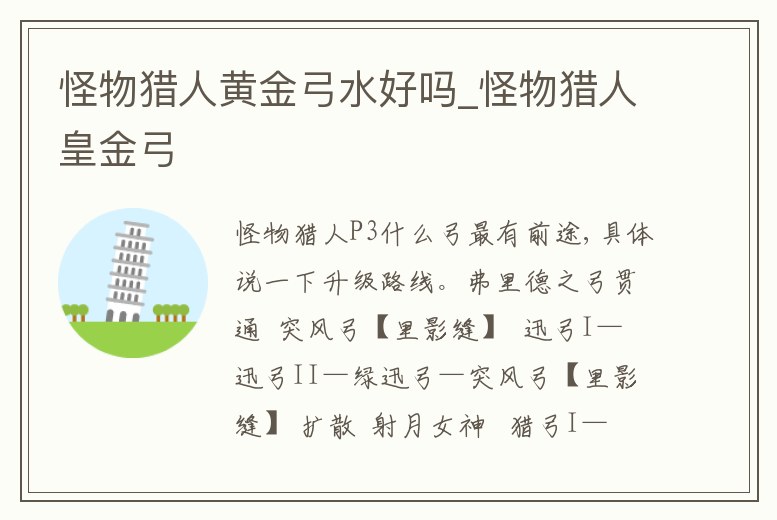 怪物猎人黄金弓水好吗_怪物猎人皇金弓

怪物猎人P3什么弓最有前途，具体说一下升级路线。弗里德之弓贯通 突风弓【里影缝】 迅弓I—迅弓II—绿迅弓—突风弓【里影缝】 扩散 射月女神 猎弓I—